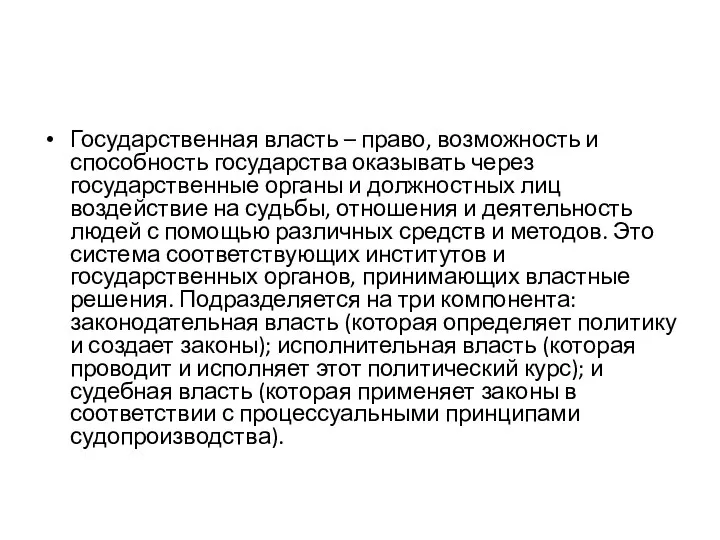 • Государственная власть – право, возможность и способность государства оказывать через государственные органы и должностных лиц воздействие на судьбы, отношения и деятельность людей с помощью различных средств и методов. Это система соответствующих институтов и государственных органов, принимающих властные решения. Подразделяется на три компонента: законодательная власть (которая определяет политику и создает законы); исполнительная власть (которая проводит и исполняет этот политический курс); и судебная власть (которая применяет законы в соответствии с процессуальными принципами судопроизводства).